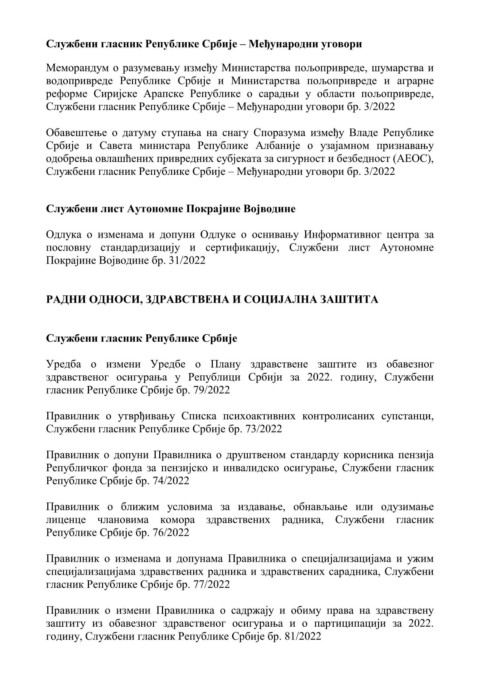 Службени гласник Републике Србије – Међународни уговори

Меморандум о разумевању између Министарства пољопривреде, шумарства и водопривреде Републике Србије и Министарства пољопривреде и аграрне реформе Сиријске Арапске Републике о сарадњи у области пољопривреде, Службени гласник Републике Србије – Међународни уговори бр. 3/2022

Обавештење о датуму ступања на снагу Споразума између Владе Републике Србије и Савета министара Републике Албаније о узајамном признавању одобрења овлашћених привредних субјеката за сигурност и безбедност (АЕОС), Службени гласник Републике Србије – Међународни уговори бр. 3/2022

Службени лист Аутономне Покрајине Војводине

Одлука о изменама и допуни Одлуке о оснивању Информативног центра за пословну стандардизацију и сертификацију, Службени лист Аутономне Покрајине Војводине бр. 31/2022

РАДНИ ОДНОСИ, ЗДРАВСТВЕНА И СОЦИЈАЛНА ЗАШТИТА

Службени гласник Републике Србије

Уредба о измени Уредбе о Плану здравствене заштите из обавезног здравственог осигурања у Републици Србији за 2022. годину, Службени гласник Републике Србије бр. 79/2022

Правилник о утврђивању Списка психоактивних контролисаних супстанци, Службени гласник Републике Србије бр. 73/2022

Правилник о допуни Правилника о друштвеном стандарду корисника пензија Републичког фонда за пензијско и инвалидско осигурање, Службени гласник Републике Србије бр. 74/2022

Правилник о ближим условима за издавање, обнављање или одузимање лиценце члановима комора здравствених радника, Службени гласник Републике Србије бр. 76/2022

Правилник о изменама и допунама Правилника о специјализацијама и ужим специјализацијама здравствених радника и здравствених сарадника, Службени гласник Републике Србије бр. 77/2022

Правилник о измени Правилника о садржају и обиму права на здравствену заштиту из обавезног здравственог осигурања и о партиципацији за 2022. годину, Службени гласник Републике Србије бр. 81/2022